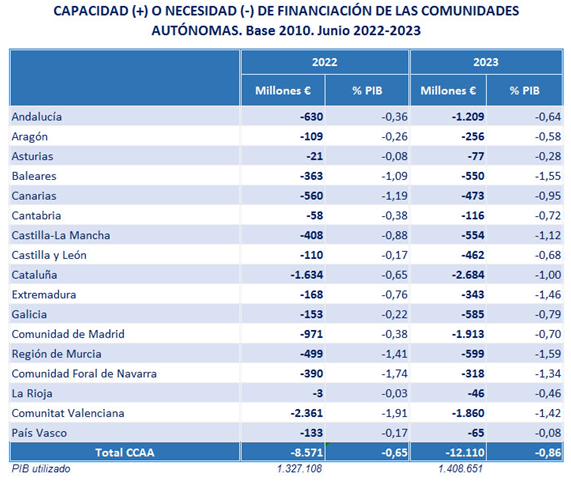 CAPACIDAD (+) O NECESIDAD (-) DE FINANCIACIÓN DE LAS COMUNIDADES AUTÓNOMAS. Base 2010. Junio 2022-2023

| | 2022 | | 2023 | |
|---|---|---|---|---|
| | Millones € | % PIB | Millones € | % PIB |
| Andalucía | -630 | -0,36 | -1.209 | -0,64 |
| Aragón | -109 | -0,26 | -256 | -0,58 |
| Asturias | -21 | -0,08 | -77 | -0,28 |
| Baleares | -363 | -1,09 | -550 | -1,55 |
| Canarias | -560 | -1,19 | -473 | -0,95 |
| Cantabria | -58 | -0,38 | -116 | -0,72 |
| Castilla-La Mancha | -408 | -0,88 | -554 | -1,12 |
| Castilla y León | -110 | -0,17 | -462 | -0,68 |
| Cataluña | -1.634 | -0,65 | -2.684 | -1,00 |
| Extremadura | -168 | -0,76 | -343 | -1,46 |
| Galicia | -153 | -0,22 | -585 | -0,79 |
| Comunidad de Madrid | -971 | -0,38 | -1.913 | -0,70 |
| Región de Murcia | -499 | -1,41 | -599 | -1,59 |
| Comunidad Foral de Navarra | -390 | -1,74 | -318 | -1,34 |
| La Rioja | -3 | -0,03 | -46 | -0,46 |
| Comunitat Valenciana | -2.361 | -1,91 | -1.860 | -1,42 |
| País Vasco | -133 | -0,17 | -65 | -0,08 |
| Total CCAA | -8.571 | -0,65 | -12.110 | -0,86 |
| PIB utilizado | 1.327.108 | | 1.408.651 | |